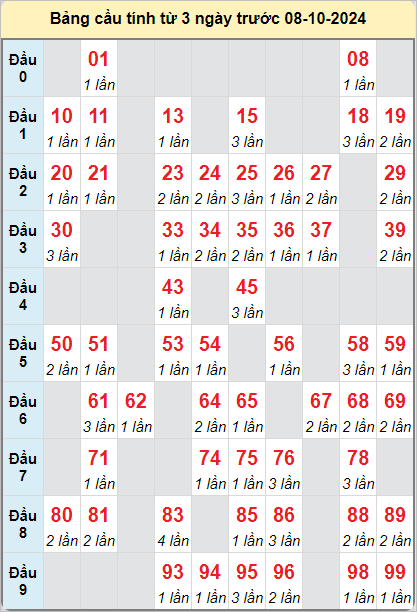 Bảng cầu tính từ 3 ngày trước 08-10-2024

| | | | | | | | | | | |
|---|---|---|---|---|---|---|---|---|---|---|
| Đầu 0 | | 01 1 lần | | | | | | | 08 1 lần | |
| Đầu 1 | 10 1 lần | 11 1 lần | | 13 1 lần | | 15 3 lần | | | 18 3 lần | 19 2 lần |
| Đầu 2 | 20 1 lần | 21 1 lần | | 23 2 lần | 24 2 lần | 25 3 lần | 26 1 lần | 27 2 lần | | 29 2 lần |
| Đầu 3 | 30 3 lần | | | 33 1 lần | 34 2 lần | 35 2 lần | 36 1 lần | 37 1 lần | | 39 2 lần |
| Đầu 4 | | | | 43 1 lần | | 45 3 lần | | | | |
| Đầu 5 | 50 2 lần | 51 1 lần | | 53 1 lần | 54 1 lần | | 56 1 lần | | 58 3 lần | 59 1 lần |
| Đầu 6 | | 61 3 lần | 62 1 lần | | 64 2 lần | 65 1 lần | | 67 2 lần | 68 2 lần | 69 2 lần |
| Đầu 7 | | 71 1 lần | | | 74 1 lần | 75 1 lần | 76 3 lần | | 78 3 lần | |
| Đầu 8 | 80 2 lần | 81 2 lần | | 83 4 lần | | 85 1 lần | 86 3 lần | | 88 2 lần | 89 2 lần |
| Đầu 9 | | | | 93 1 lần | 94 1 lần | 95 3 lần | 96 2 lần | | 98 1 lần | 99 1 lần |